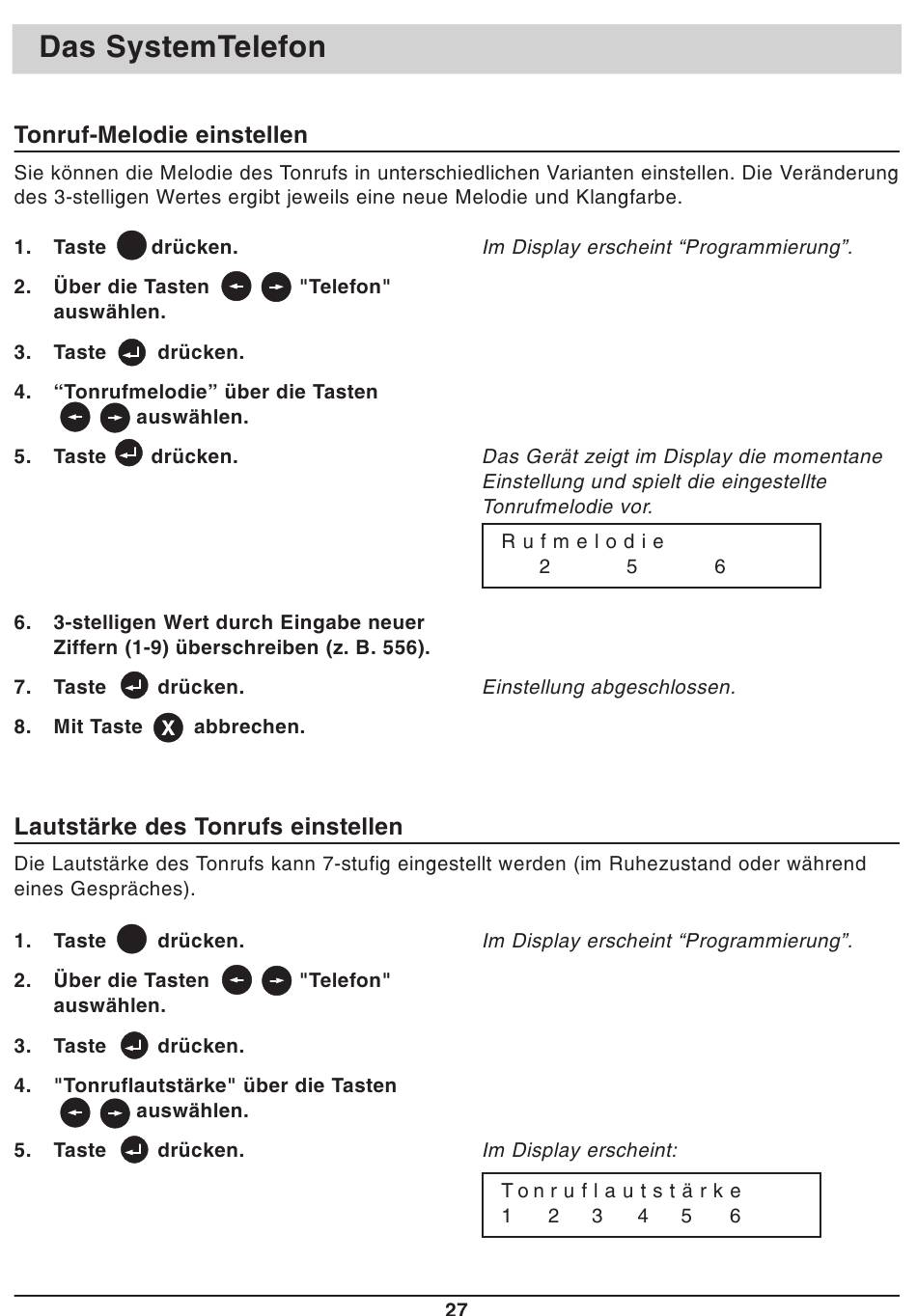 Das SystemTelefon

Tonruf-Melodie einstellen

Sie können die Melodie des Tonrufs in unterschiedlichen Varianten einstellen. Die Veränderung des 3-stelligen Wertes ergibt jeweils eine neue Melodie und Klangfarbe.

1. Taste drücken.

Im Display erscheint “Programmierung”.

2. Über die Tasten "Telefon" auswählen.

3. Taste drücken.

4. “Tonrufmelodie” über die Tasten auswählen.

5. Taste drücken.

Das Gerät zeigt im Display die momentane Einstellung und spielt die eingestellte Tonrufmelodie vor.

Rufmelodie
2 5 6

6. 3-stelligen Wert durch Eingabe neuer Ziffern (1-9) überschreiben (z. B. 556).

7. Taste drücken.

Einstellung abgeschlossen.

8. Mit Taste X abbrechen.

Lautstärke des Tonrufs einstellen

Die Lautstärke des Tonrufs kann 7-stufig eingestellt werden (im Ruhezustand oder während eines Gespräches).

1. Taste drücken.

Im Display erscheint “Programmierung”.

2. Über die Tasten "Telefon" auswählen.

3. Taste drücken.

4. "Tonruflautstärke" über die Tasten auswählen.

5. Taste drücken.

Im Display erscheint:

Tonruflautstärke
1 2 3 4 5 6

27